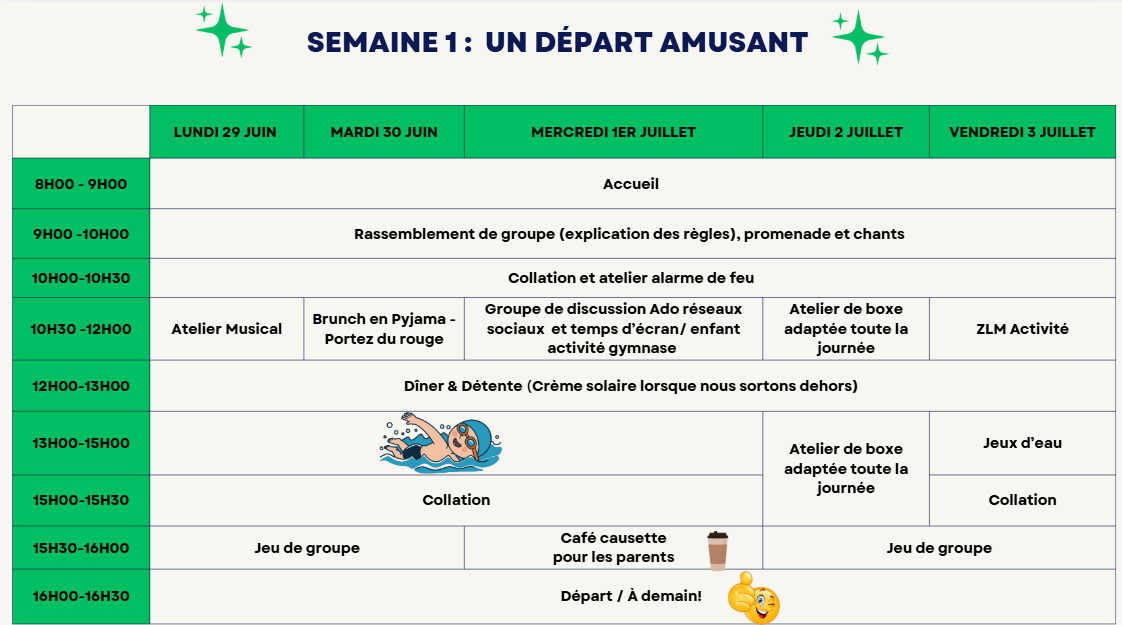 SEMAINE 1 : UN DÉPART AMUSANT

| | LUNDI 29 JUIN | MARDI 30 JUIN | MERCREDI 1ER JUILLET | JEUDI 2 JUILLET | VENDREDI 3 JUILLET |
|---|---|---|---|---|---|
| 8H00 - 9H00 | Accueil | | | | |
| 9H00 -10H00 | Rassemblement de groupe (explication des règles), promenade et chants | | | | |
| 10H00-10H30 | Collation et atelier alarme de feu | | | | |
| 10H30 -12H00 | Atelier Musical | Brunch en Pyjama - Portez du rouge | Groupe de discussion Ado réseaux sociaux et temps d'écran/ enfant activité gymnase | Atelier de boxe adaptée toute la journée | ZLM Activité |
| 12H00-13H00 | Dîner & Détente (Crème solaire lorsque nous sortons dehors) | | | | |
| 13H00-15H00 | | | | Atelier de boxe adaptée toute la journée | Jeux d'eau |
| 15H00-15H30 | Collation | | | | Collation |
| 15H30-16H00 | Jeu de groupe | | Café causette pour les parents | Jeu de groupe | |
| 16H00-16H30 | Départ / À demain! | | | | |